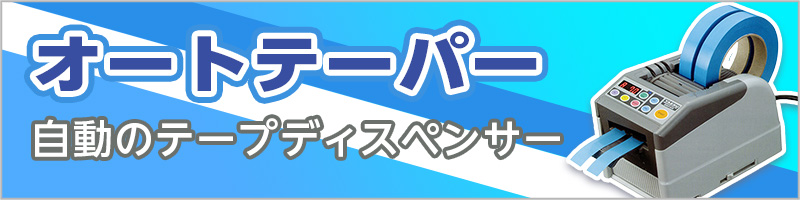 オートテーパー
自動のテープディスペンサー